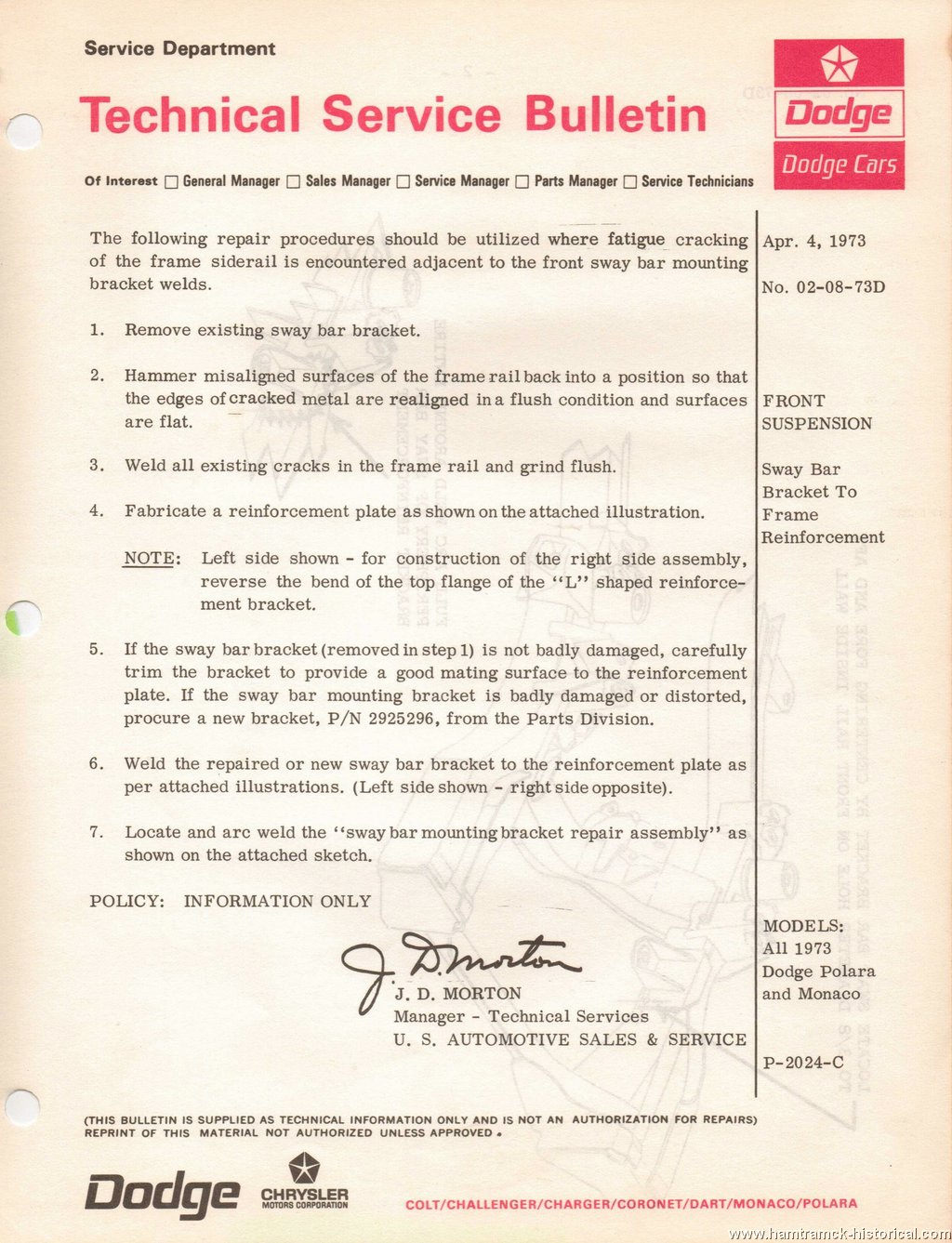 Service Department

Technical Service Bulletin

Dodge

Dodge Cars

Of Interest ☐ General Manager ☐ Sales Manager ☐ Service Manager ☐ Parts Manager ☐ Service Technicians

The following repair procedures should be utilized where fatigue cracking of the frame siderail is encountered adjacent to the front sway bar mounting bracket welds.

1. Remove existing sway bar bracket.

2. Hammer misaligned surfaces of the frame rail back into a position so that the edges of cracked metal are realigned in a flush condition and surfaces are flat.

3. Weld all existing cracks in the frame rail and grind flush.

4. Fabricate a reinforcement plate as shown on the attached illustration.

NOTE: Left side shown - for construction of the right side assembly, reverse the bend of the top flange of the "L" shaped reinforcement bracket.

5. If the sway bar bracket (removed in step 1) is not badly damaged, carefully trim the bracket to provide a good mating surface to the reinforcement plate. If the sway bar mounting bracket is badly damaged or distorted, procure a new bracket, P/N 2925296, from the Parts Division.

6. Weld the repaired or new sway bar bracket to the reinforcement plate as per attached illustrations. (Left side shown - right side opposite).

7. Locate and arc weld the "sway bar mounting bracket repair assembly" as shown on the attached sketch.

POLICY: INFORMATION ONLY

J. D. Morton
J. D. MORTON
Manager - Technical Services
U. S. AUTOMOTIVE SALES & SERVICE

Apr. 4, 1973

No. 02-08-73D

FRONT SUSPENSION

Sway Bar Bracket To Frame Reinforcement

MODELS:
All 1973
Dodge Polara and Monaco

P-2024-C

(THIS BULLETIN IS SUPPLIED AS TECHNICAL INFORMATION ONLY AND IS NOT AN AUTHORIZATION FOR REPAIRS)
REPRINT OF THIS MATERIAL NOT AUTHORIZED UNLESS APPROVED.

Dodge

CHRYSLER
MOTORS CORPORATION

COLT/CHALLENGER/CHARGER/CORONET/DART/MONACO/POLARA

www.hamtramck-historical.com